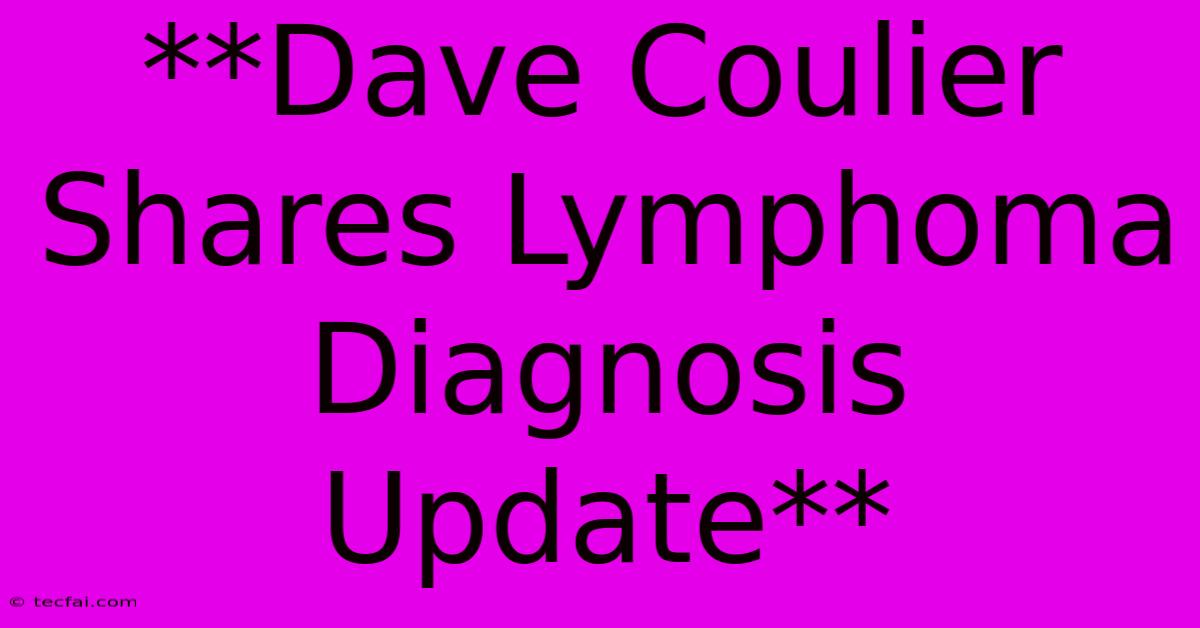 **Dave Coulier Shares Lymphoma Diagnosis Update**

© tecfai.com